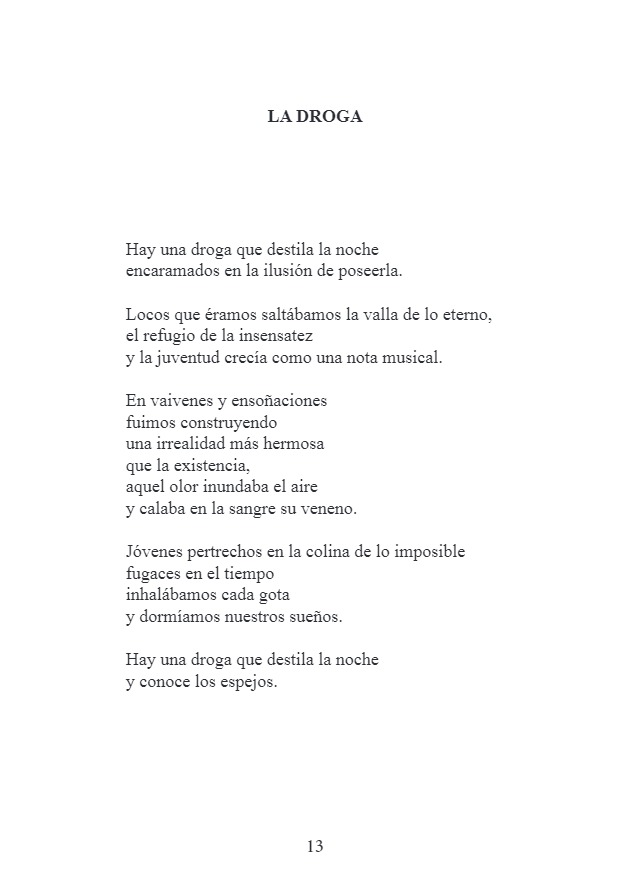 LA DROGA

Hay una droga que destila la noche
encaramados en la ilusión de poseerla.

Locos que éramos saltábamos la valla de lo eterno,
el refugio de la insensatez
y la juventud crecía como una nota musical.

En vaivenes y ensoñaciones
fuimos construyendo
una irrealidad más hermosa
que la existencia,
aquel olor inundaba el aire
y calaba en la sangre su veneno.

Jóvenes pertrechos en la colina de lo imposible
fugaces en el tiempo
inhalábamos cada gota
y dormíamos nuestros sueños.

Hay una droga que destila la noche
y conoce los espejos.

13